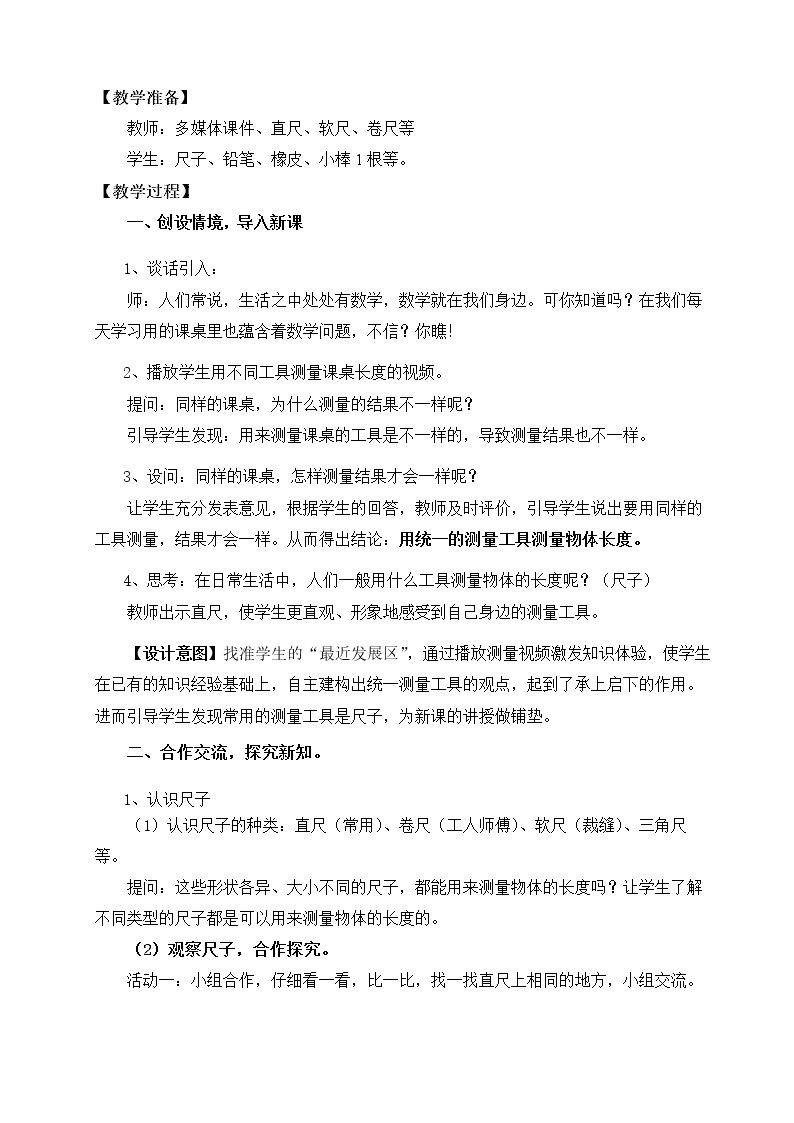 【教学准备】

教师：多媒体课件、直尺、软尺、卷尺等

学生：尺子、铅笔、橡皮、小棒1根等。

【教学过程】

一、创设情境，导入新课

1、谈话引入：

师：人们常说，生活之中处处有数学，数学就在我们身边。可你知道吗？在我们每天学习用的课桌里也蕴含着数学问题，不信？你瞧！

2、播放学生用不同工具测量课桌长度的视频。

提问：同样的课桌，为什么测量的结果不一样呢？

引导学生发现：用来测量课桌的工具是不一样的，导致测量结果也不一样。

3、设问：同样的课桌，怎样测量结果才会一样呢？

让学生充分发表意见，根据学生的回答，教师及时评价，引导学生说出要用同样的工具测量，结果才会一样。从而得出结论：用统一的测量工具测量物体长度。

4、思考：在日常生活中，人们一般用什么工具测量物体的长度呢？（尺子）

教师出示直尺，使学生更直观、形象地感受到自己身边的测量工具。

【设计意图】找准学生的“最近发展区”，通过播放测量视频激发知识体验，使学生在已有的知识经验基础上，自主建构出统一测量工具的观点，起到了承上启下的作用。进而引导学生发现常用的测量工具是尺子，为新课的讲授做铺垫。

二、合作交流，探究新知。

1、认识尺子

（1）认识尺子的种类：直尺（常用）、卷尺（工人师傅）、软尺（裁缝）、三角尺等。

提问：这些形状各异、大小不同的尺子，都能用来测量物体的长度吗？让学生了解不同类型的尺子都是可以用来测量物体的长度的。

（2）观察尺子，合作探究。

活动一：小组合作，仔细看一看，比一比，找一找直尺上相同的地方，小组交流。